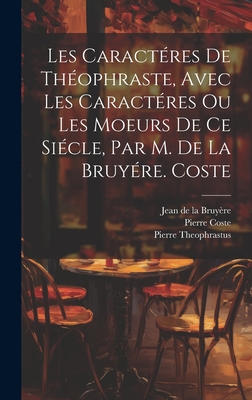 Les Caractéres De Théophraste, Avec Les Caractéres Ou Les Moeurs De Ce Siécle, Par M. De La Bruyére. Coste

Jean de la Bruyère
Pierre Coste
Pierre Theophrastus